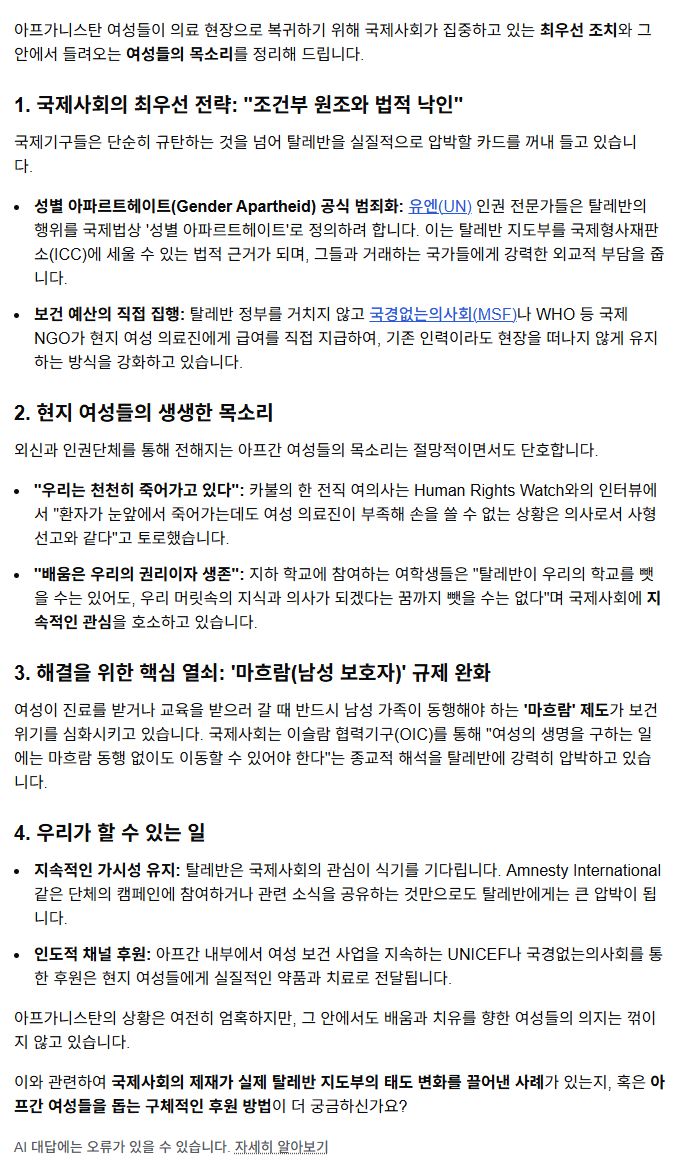 아프가니스탄 여성들이 의료 현장으로 복귀하기 위해 국제사회가 집중하고 있는 최우선 조치와 그 안에서 들려오는 여성들의 목소리를 정리해 드립니다.

1. 국제사회의 최우선 전략: "조건부 원조와 법적 낙인"

국제기구들은 단순히 규탄하는 것을 넘어 탈레반을 실질적으로 압박할 카드를 꺼내 들고 있습니다.

• 성별 아파르트헤이트(Gender Apartheid) 공식 범죄화: 유엔(UN) 인권 전문가들은 탈레반의 행위를 국제법상 '성별 아파르트헤이트'로 정의하려 합니다. 이는 탈레반 지도부를 국제형사재판소(ICC)에 세울 수 있는 법적 근거가 되며, 그들과 거래하는 국가들에게 강력한 외교적 부담을 줍니다.

• 보건 예산의 직접 집행: 탈레반 정부를 거치지 않고 국경없는의사회(MSF)나 WHO 등 국제 NGO가 현지 여성 의료진에게 급여를 직접 지급하여, 기존 인력이라도 현장을 떠나지 않게 유지하는 방식을 강화하고 있습니다.

2. 현지 여성들의 생생한 목소리

외신과 인권단체를 통해 전해지는 아프간 여성들의 목소리는 절망적이면서도 단호합니다.

• "우리는 천천히 죽어가고 있다": 카불의 한 전직 여의사는 Human Rights Watch와의 인터뷰에서 "환자가 눈앞에서 죽어가는데도 여성 의료진이 부족해 손을 쓸 수 없는 상황은 의사로서 사형 선고와 같다"고 토로했습니다.

• "배움은 우리의 권리이자 생존": 지하 학교에 참여하는 여학생들은 "탈레반이 우리의 학교를 뺏을 수는 있어도, 우리 머릿속의 지식과 의사가 되겠다는 꿈까지 뺏을 수는 없다"며 국제사회에 지속적인 관심을 호소하고 있습니다.

3. 해결을 위한 핵심 열쇠: '마흐람(남성 보호자)' 규제 완화

여성이 진료를 받거나 교육을 받으러 갈 때 반드시 남성 가족이 동행해야 하는 '마흐람' 제도가 보건 위기를 심화시키고 있습니다. 국제사회는 이슬람 협력기구(OIC)를 통해 "여성의 생명을 구하는 일에는 마흐람 동행 없이도 이동할 수 있어야 한다"는 종교적 해석을 탈레반에 강력히 압박하고 있습니다.

4. 우리가 할 수 있는 일

• 지속적인 가시성 유지: 탈레반은 국제사회의 관심이 식기를 기다립니다. Amnesty International 같은 단체의 캠페인에 참여하거나 관련 소식을 공유하는 것만으로도 탈레반에게는 큰 압박이 됩니다.

• 인도적 채널 후원: 아프간 내부에서 여성 보건 사업을 지속하는 UNICEF나 국경없는의사회를 통한 후원은 현지 여성들에게 실질적인 약품과 치료로 전달됩니다.

아프가니스탄의 상황은 여전히 엄혹하지만, 그 안에서도 배움과 치유를 향한 여성들의 의지는 꺾이지 않고 있습니다.

이와 관련하여 국제사회의 제재가 실제 탈레반 지도부의 태도 변화를 끌어낸 사례가 있는지, 혹은 아프간 여성들을 돕는 구체적인 후원 방법이 더 궁금하신가요?

AI 대답에는 오류가 있을 수 있습니다. 자세히 알아보기